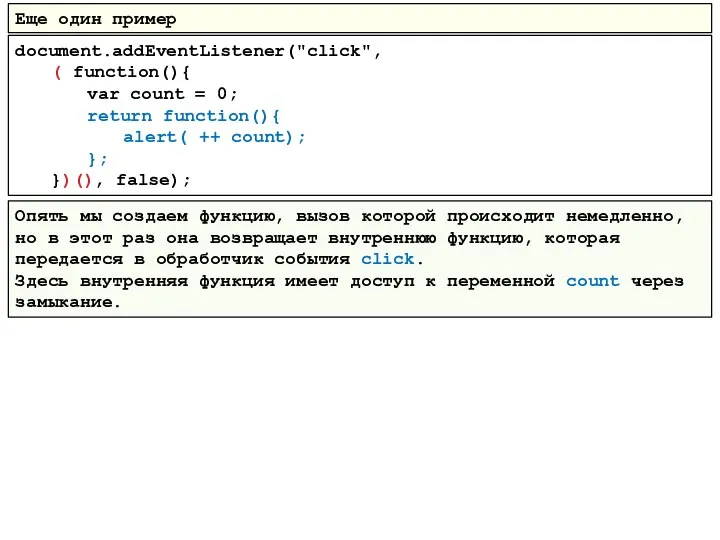 Еще один пример

document.addEventListener("click",
    ( function(){
        var count = 0;
        return function(){
            alert( ++ count);
        };
    })(), false);

Опять мы создаем функцию, вызов которой происходит немедленно, но в этот раз она возвращает внутреннюю функцию, которая передается в обработчик события click.
Здесь внутренняя функция имеет доступ к переменной count через замыкание.